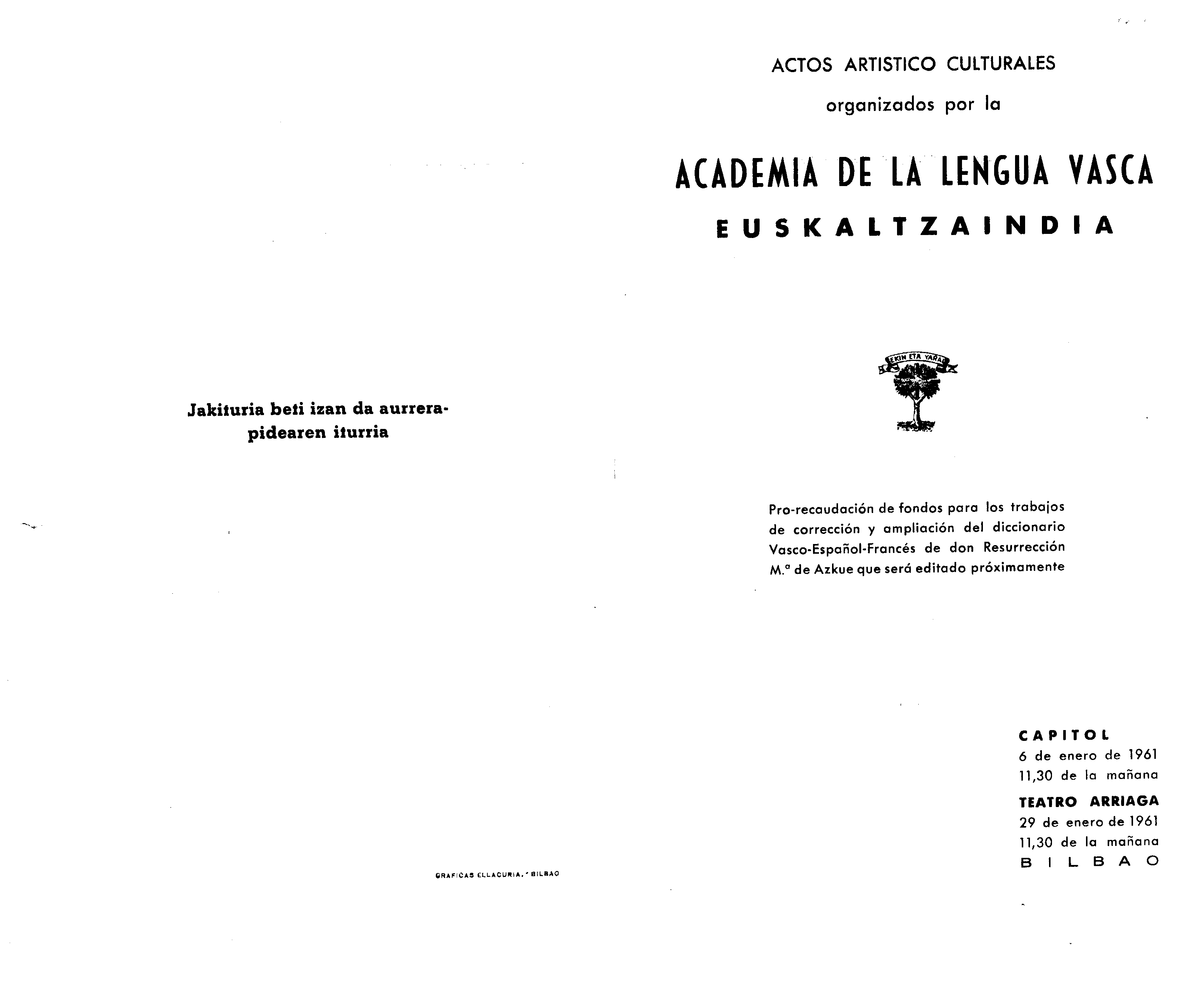 Jakituria beti izan da aurrerapidearen iturria

GRAFICAS ELLACURIA. - BILBAO

ACTOS ARTISTICO CULTURALES

organizados por la

ACADEMIA DE LA LENGUA VASCA

EUSKALTZAINDIA

EKIN ETA YARAI

Pro-recaudación de fondos para los trabajos de corrección y ampliación del diccionario Vasco-Español-Francés de don Resurrección M.ª de Azkue que será editado próximamente

CAPITOL
6 de enero de 1961
11,30 de la mañana
TEATRO ARRIAGA
29 de enero de 1961
11,30 de la mañana
BILBAO